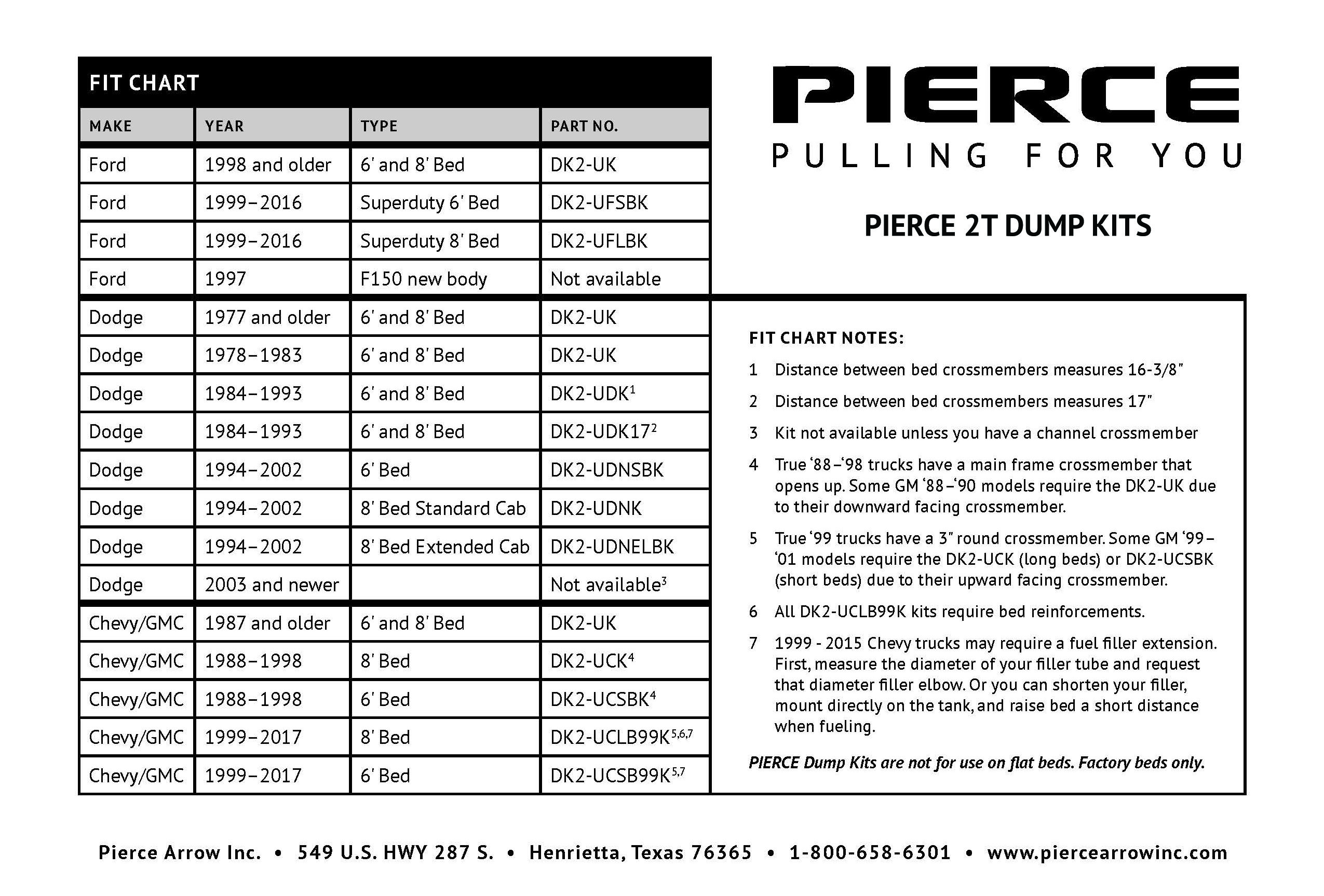 FIT CHART

| MAKE | YEAR | TYPE | PART NO. |
|---|---|---|---|
| Ford | 1998 and older | 6' and 8' Bed | DK2-UK |
| Ford | 1999–2016 | Superduty 6' Bed | DK2-UFSBK |
| Ford | 1999–2016 | Superduty 8' Bed | DK2-UFLBK |
| Ford | 1997 | F150 new body | Not available |
| Dodge | 1977 and older | 6' and 8' Bed | DK2-UK |
| Dodge | 1978–1983 | 6' and 8' Bed | DK2-UK |
| Dodge | 1984–1993 | 6' and 8' Bed | DK2-UDK$^1$ |
| Dodge | 1984–1993 | 6' and 8' Bed | DK2-UDK17$^2$ |
| Dodge | 1994–2002 | 6' Bed | DK2-UDNSBK |
| Dodge | 1994–2002 | 8' Bed Standard Cab | DK2-UDNK |
| Dodge | 1994–2002 | 8' Bed Extended Cab | DK2-UDNELBK |
| Dodge | 2003 and newer | | Not available$^3$ |
| Chevy/GMC | 1987 and older | 6' and 8' Bed | DK2-UK |
| Chevy/GMC | 1988–1998 | 8' Bed | DK2-UCK$^4$ |
| Chevy/GMC | 1988–1998 | 6' Bed | DK2-UCSBK$^4$ |
| Chevy/GMC | 1999–2017 | 8' Bed | DK2-UCLB99K$^{5,6,7}$ |
| Chevy/GMC | 1999–2017 | 6' Bed | DK2-UCSB99K$^{5,7}$ |

PIERCE
PULLING FOR YOU

PIERCE 2T DUMP KITS

FIT CHART NOTES:
1 Distance between bed crossmembers measures 16-3/8"
2 Distance between bed crossmembers measures 17"
3 Kit not available unless you have a channel crossmember
4 True '88–'98 trucks have a main frame crossmember that opens up. Some GM '88–'90 models require the DK2-UK due to their downward facing crossmember.
5 True '99 trucks have a 3" round crossmember. Some GM '99–'01 models require the DK2-UCK (long beds) or DK2-UCSBK (short beds) due to their upward facing crossmember.
6 All DK2-UCLB99K kits require bed reinforcements.
7 1999 - 2015 Chevy trucks may require a fuel filler extension. First, measure the diameter of your filler tube and request that diameter filler elbow. Or you can shorten your filler, mount directly on the tank, and raise bed a short distance when fueling.

PIERCE Dump Kits are not for use on flat beds. Factory beds only.

Pierce Arrow Inc. • 549 U.S. HWY 287 S. • Henrietta, Texas 76365 • 1-800-658-6301 • www.piercearrowinc.com